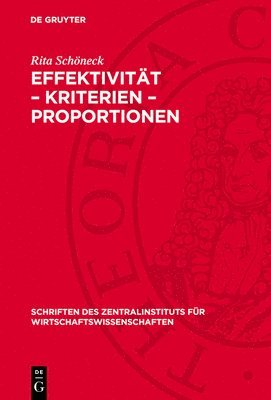 DE GRUYTER

Rita Schöneck

EFFEKTIVITÄT – KRITERIEN – PROPORTIONEN

SCHRIFTEN DES ZENTRALINSTITUTS FÜR WIRTSCHAFTSWISSENSCHAFTEN

DE G